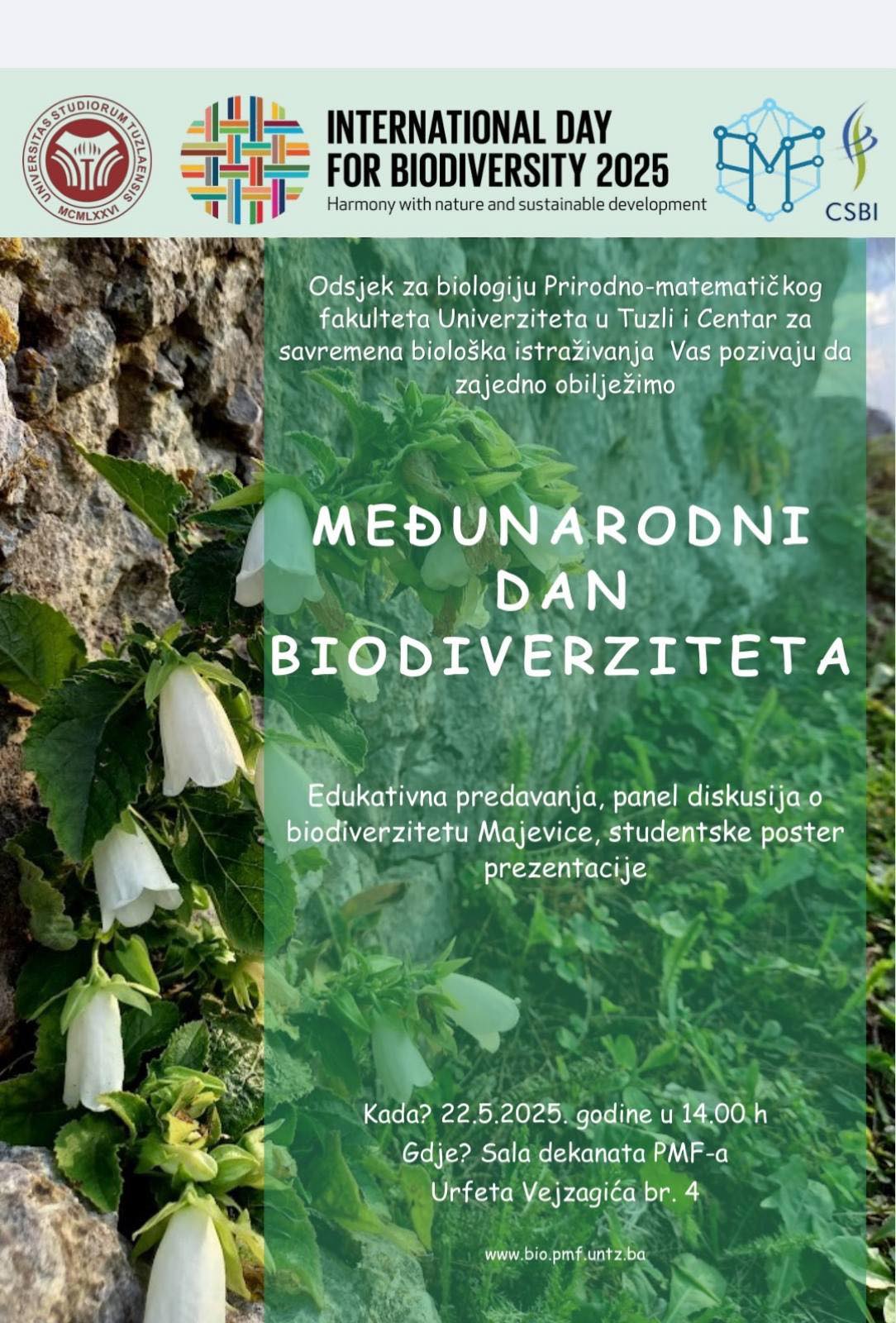 UNIVERSITAS STUDIORUM TUZLAENSIS MCMLXXVI

INTERNATIONAL DAY FOR BIODIVERSITY 2025
Harmony with nature and sustainable development

PMF

CSBI

Odsjek za biologiju Prirodno-matematičkog fakulteta Univerziteta u Tuzli i Centar za savremena biološka istraživanja Vas pozivaju da zajedno obilježimo

MEĐUNARODNI DAN BIODIVERZITETA

Edukativna predavanja, panel diskusija o biodiverzitetu Majevice, studentske poster prezentacije

Kada? 22.5.2025. godine u 14.00 h
Gdje? Sala dekanata PMF-a
Urfeta Vejzagića br. 4

www.bio.pmf.untz.ba